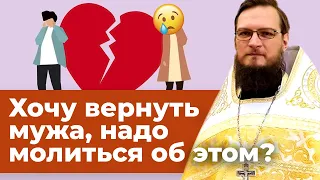 Хочу вернуть мужа, надо молиться об этом?